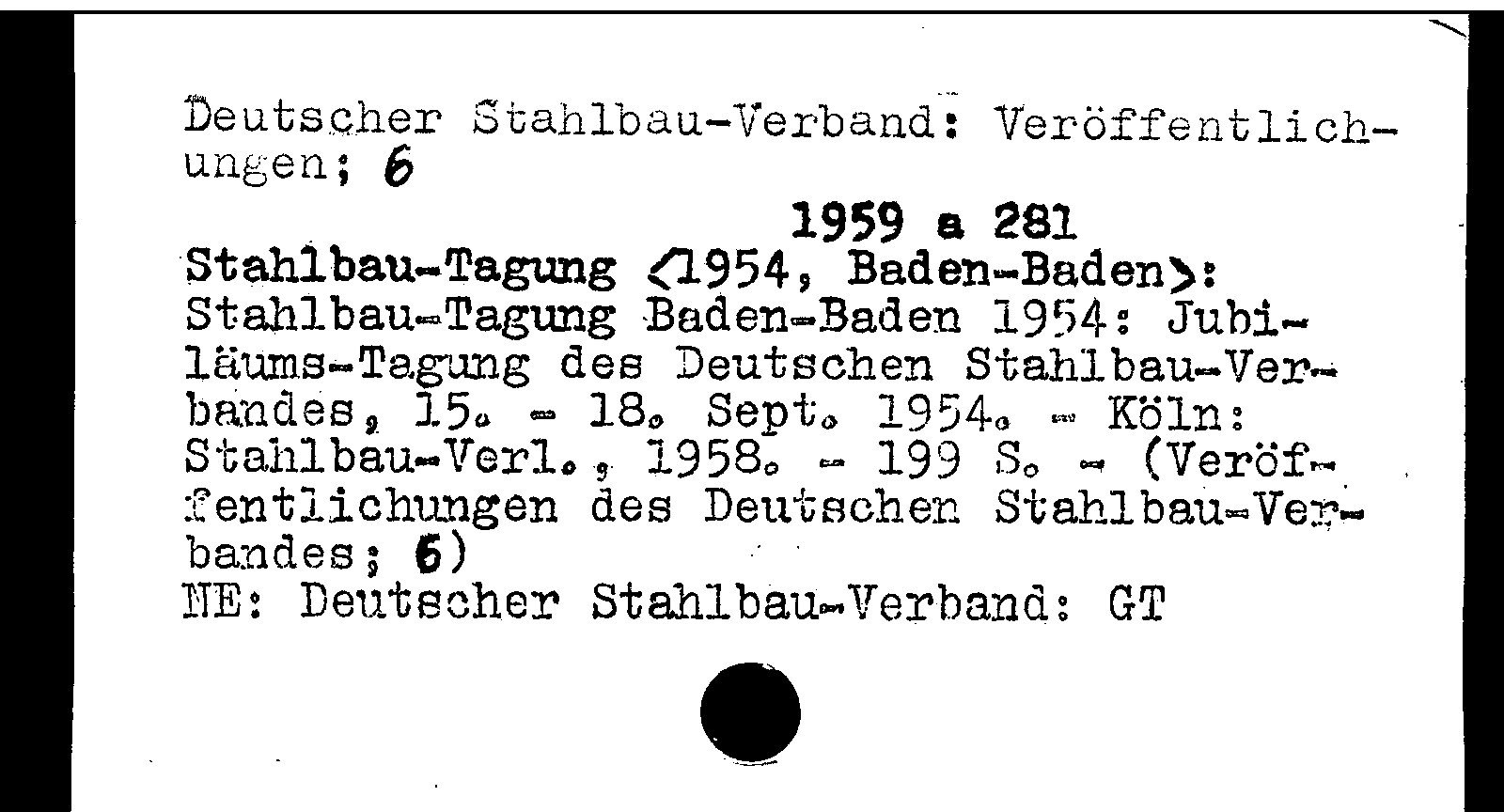 Deutscher Stahlbau-Verband: Veröffentlichungen; 6

1959 a 281

Stahlbau-Tagung <1954, Baden-Baden>: Stahlbau-Tagung Baden-Baden 1954: Jubiläums-Tagung des Deutschen Stahlbau-Verbandes, 15. - 18. Sept. 1954. - Köln: Stahlbau-Verl., 1958. - 199 S. - (Veröffentlichungen des Deutschen Stahlbau-Verbandes; 6)
NE: Deutscher Stahlbau-Verband: GT